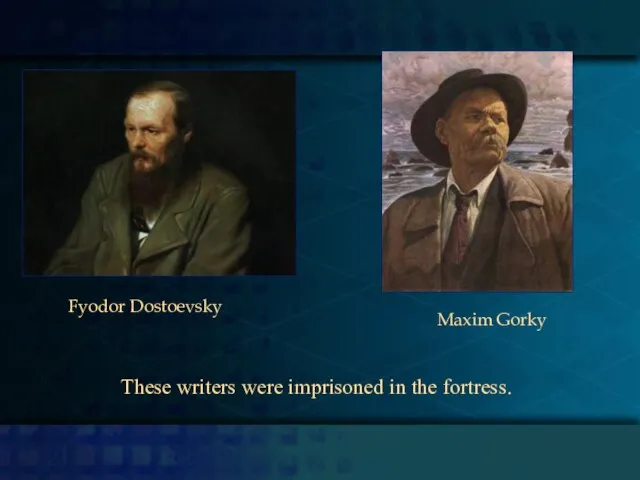 Fyodor Dostoevsky

Maxim Gorky

These writers were imprisoned in the fortress.